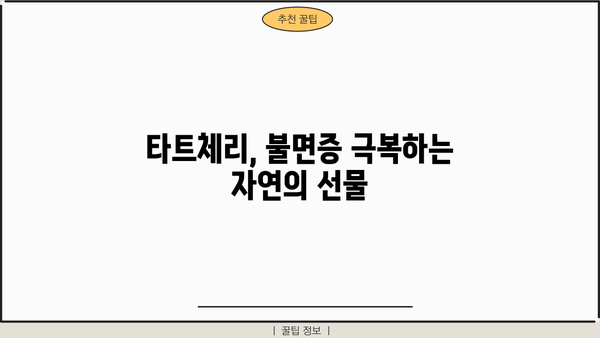 추천 꿀팁

타트체리, 불면증 극복하는 자연의 선물

| 꿀팁 정보 |